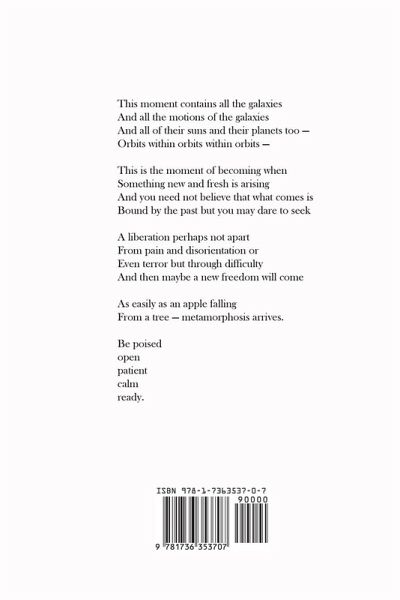 This moment contains all the galaxies
And all the motions of the galaxies
And all of their suns and their planets too —
Orbits within orbits within orbits —

This is the moment of becoming when
Something new and fresh is arising
And you need not believe that what comes is
Bound by the past but you may dare to seek

A liberation perhaps not apart
From pain and disorientation or
Even terror but through difficulty
And then maybe a new freedom will come

As easily as an apple falling
From a tree — metamorphosis arrives.

Be poised
open
patient
calm
ready.

ISBN 978-1-7363537-0-7
90000
9 781736 353707